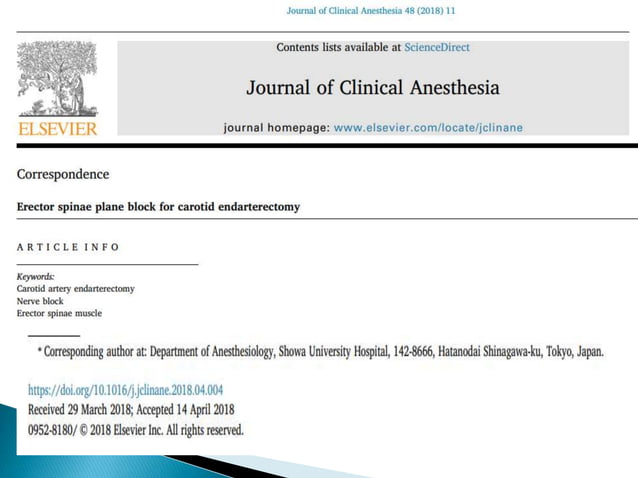 Journal of Clinical Anesthesia 48 (2018) 11

ELSEVIER

Contents lists available at ScienceDirect

Journal of Clinical Anesthesia

journal homepage: www.elsevier.com/locate/jclinane

Correspondence

Erector spinae plane block for carotid endarterectomy

ARTICLE INFO

Keywords:
Carotid artery endarterectomy
Nerve block
Erector spinae muscle

* Corresponding author at: Department of Anesthesiology, Showa University Hospital, 142-8666, Hatanodai Shinagawa-ku, Tokyo, Japan.

https://doi.org/10.1016/j.jclinane.2018.04.004
Received 29 March 2018; Accepted 14 April 2018
0952-8180/ © 2018 Elsevier Inc. All rights reserved.